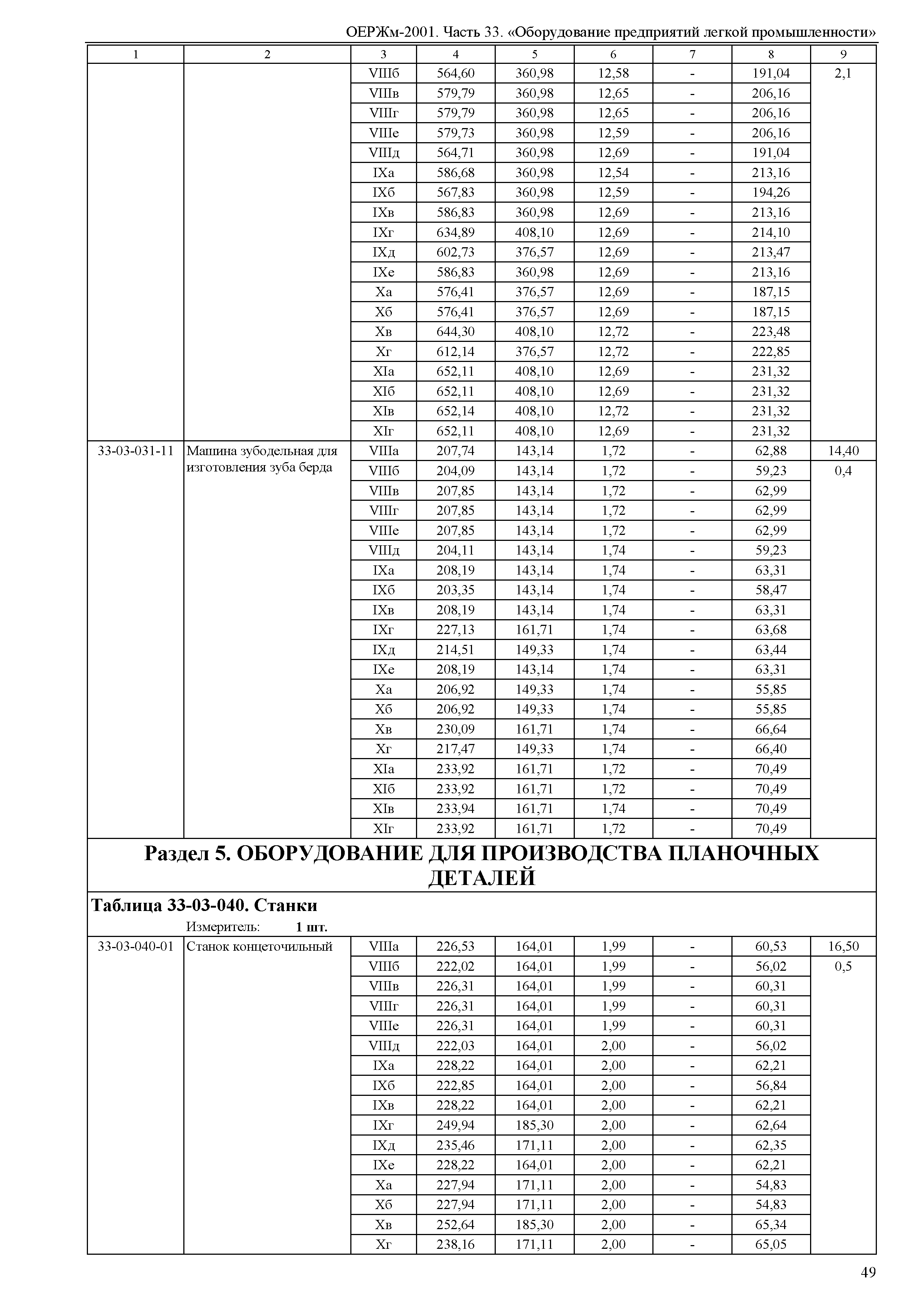 ОЕРЖм-2001. Часть 33. «Оборудование предприятий легкой промышленности»

| 1 | 2 | 3 | 4 | 5 | 6 | 7 | 8 | 9 |
|---|---|---|---|---|---|---|---|---|
| | | VIIIб | 564,60 | 360,98 | 12,58 | - | 191,04 | 2,1 |
| | | VIIIв | 579,79 | 360,98 | 12,65 | - | 206,16 | |
| | | VIIIг | 579,79 | 360,98 | 12,65 | - | 206,16 | |
| | | VIIIе | 579,73 | 360,98 | 12,59 | - | 206,16 | |
| | | VIIIд | 564,71 | 360,98 | 12,69 | - | 191,04 | |
| | | IXа | 586,68 | 360,98 | 12,54 | - | 213,16 | |
| | | IXб | 567,83 | 360,98 | 12,59 | - | 194,26 | |
| | | IXв | 586,83 | 360,98 | 12,69 | - | 213,16 | |
| | | IXг | 634,89 | 408,10 | 12,69 | - | 214,10 | |
| | | IXд | 602,73 | 376,57 | 12,69 | - | 213,47 | |
| | | IXе | 586,83 | 360,98 | 12,69 | - | 213,16 | |
| | | Xа | 576,41 | 376,57 | 12,69 | - | 187,15 | |
| | | Xб | 576,41 | 376,57 | 12,69 | - | 187,15 | |
| | | Xв | 644,30 | 408,10 | 12,72 | - | 223,48 | |
| | | Xг | 612,14 | 376,57 | 12,72 | - | 222,85 | |
| | | XIа | 652,11 | 408,10 | 12,69 | - | 231,32 | |
| | | XIб | 652,11 | 408,10 | 12,69 | - | 231,32 | |
| | | XIв | 652,14 | 408,10 | 12,72 | - | 231,32 | |
| | | XIг | 652,11 | 408,10 | 12,69 | - | 231,32 | |
| 33-03-031-11 | Машина зубодельная для изготовления зуба берда | VIIIа | 207,74 | 143,14 | 1,72 | - | 62,88 | 14,40 |
| | | VIIIб | 204,09 | 143,14 | 1,72 | - | 59,23 | 0,4 |
| | | VIIIв | 207,85 | 143,14 | 1,72 | - | 62,99 | |
| | | VIIIг | 207,85 | 143,14 | 1,72 | - | 62,99 | |
| | | VIIIе | 207,85 | 143,14 | 1,72 | - | 62,99 | |
| | | VIIIд | 204,11 | 143,14 | 1,74 | - | 59,23 | |
| | | IXа | 208,19 | 143,14 | 1,74 | - | 63,31 | |
| | | IXб | 203,35 | 143,14 | 1,74 | - | 58,47 | |
| | | IXв | 208,19 | 143,14 | 1,74 | - | 63,31 | |
| | | IXг | 227,13 | 161,71 | 1,74 | - | 63,68 | |
| | | IXд | 214,51 | 149,33 | 1,74 | - | 63,44 | |
| | | IXе | 208,19 | 143,14 | 1,74 | - | 63,31 | |
| | | Xа | 206,92 | 149,33 | 1,74 | - | 55,85 | |
| | | Xб | 206,92 | 149,33 | 1,74 | - | 55,85 | |
| | | Xв | 230,09 | 161,71 | 1,74 | - | 66,64 | |
| | | Xг | 217,47 | 149,33 | 1,74 | - | 66,40 | |
| | | XIа | 233,92 | 161,71 | 1,72 | - | 70,49 | |
| | | XIб | 233,92 | 161,71 | 1,72 | - | 70,49 | |
| | | XIв | 233,94 | 161,71 | 1,74 | - | 70,49 | |
| | | XIг | 233,92 | 161,71 | 1,72 | - | 70,49 | |

Раздел 5. ОБОРУДОВАНИЕ ДЛЯ ПРОИЗВОДСТВА ПЛАНОЧНЫХ ДЕТАЛЕЙ

Таблица 33-03-040. Станки

Измеритель: 1 шт.

| | | | | | | | | |
|---|---|---|---|---|---|---|---|---|
| 33-03-040-01 | Станок концеточильный | VIIIа | 226,53 | 164,01 | 1,99 | - | 60,53 | 16,50 |
| | | VIIIб | 222,02 | 164,01 | 1,99 | - | 56,02 | 0,5 |
| | | VIIIв | 226,31 | 164,01 | 1,99 | - | 60,31 | |
| | | VIIIг | 226,31 | 164,01 | 1,99 | - | 60,31 | |
| | | VIIIе | 226,31 | 164,01 | 1,99 | - | 60,31 | |
| | | VIIIд | 222,03 | 164,01 | 2,00 | - | 56,02 | |
| | | IXа | 228,22 | 164,01 | 2,00 | - | 62,21 | |
| | | IXб | 222,85 | 164,01 | 2,00 | - | 56,84 | |
| | | IXв | 228,22 | 164,01 | 2,00 | - | 62,21 | |
| | | IXг | 249,94 | 185,30 | 2,00 | - | 62,64 | |
| | | IXд | 235,46 | 171,11 | 2,00 | - | 62,35 | |
| | | IXе | 228,22 | 164,01 | 2,00 | - | 62,21 | |
| | | Xа | 227,94 | 171,11 | 2,00 | - | 54,83 | |
| | | Xб | 227,94 | 171,11 | 2,00 | - | 54,83 | |
| | | Xв | 252,64 | 185,30 | 2,00 | - | 65,34 | |
| | | Xг | 238,16 | 171,11 | 2,00 | - | 65,05 | |

49